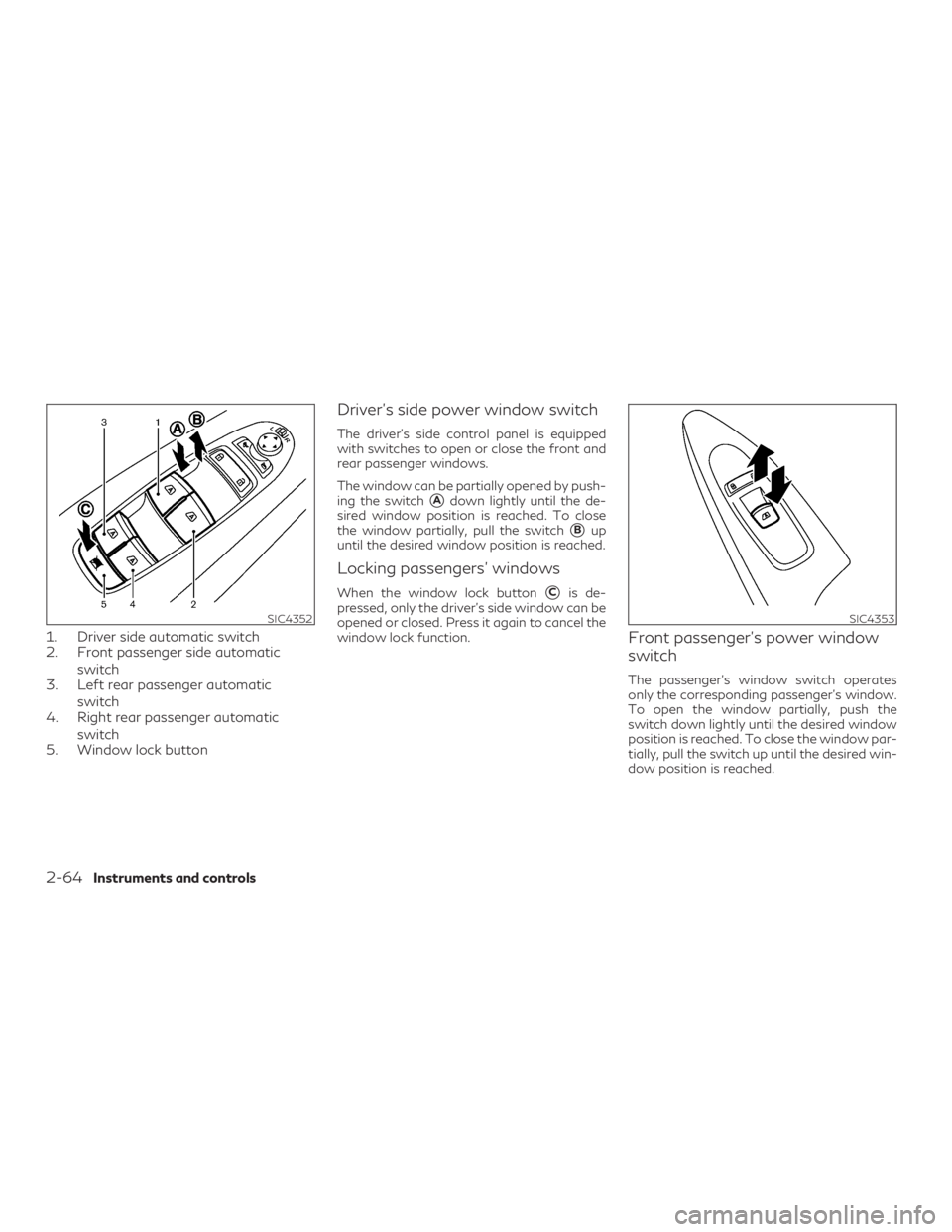 3 1 A B

C

5 4 2

SIC4352

1. Driver side automatic switch
2. Front passenger side automatic switch
3. Left rear passenger automatic switch
4. Right rear passenger automatic switch
5. Window lock button

Driver's side power window switch

The driver's side control panel is equipped with switches to open or close the front and rear passenger windows.

The window can be partially opened by pushing the switch A down lightly until the desired window position is reached. To close the window partially, pull the switch B up until the desired window position is reached.

Locking passengers' windows

When the window lock button C is depressed, only the driver's side window can be opened or closed. Press it again to cancel the window lock function.

SIC4353

Front passenger's power window switch

The passenger's window switch operates only the corresponding passenger's window. To open the window partially, push the switch down lightly until the desired window position is reached. To close the window partially, pull the switch up until the desired window position is reached.

2-64 Instruments and controls

carmanualsonline.info